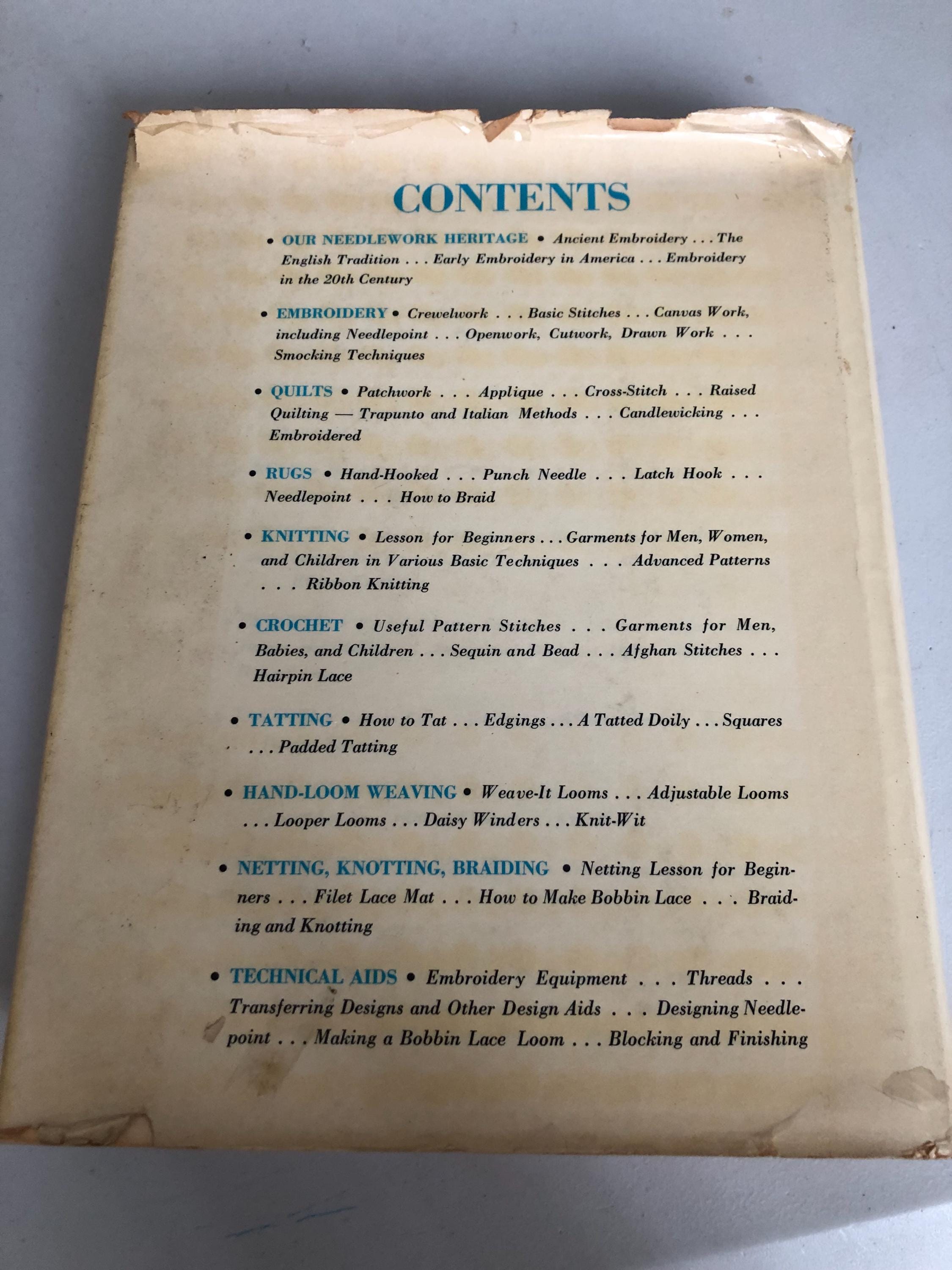 CONTENTS

• OUR NEEDLEWORK HERITAGE • Ancient Embroidery . . . The English Tradition . . . Early Embroidery in America . . . Embroidery in the 20th Century

• EMBROIDERY • Crewelwork . . . Basic Stitches . . . Canvas Work, including Needlepoint . . . Openwork, Cutwork, Drawn Work . . . Smocking Techniques

• QUILTS • Patchwork . . . Applique . . . Cross-Stitch . . . Raised Quilting — Trapunto and Italian Methods . . . Candlewicking . . . Embroidered

• RUGS • Hand-Hooked . . . Punch Needle . . . Latch Hook . . . Needlepoint . . . How to Braid

• KNITTING • Lesson for Beginners . . . Garments for Men, Women, and Children in Various Basic Techniques . . . Advanced Patterns . . . Ribbon Knitting

• CROCHET • Useful Pattern Stitches . . . Garments for Men, Babies, and Children . . . Sequin and Bead . . . Afghan Stitches . . . Hairpin Lace

• TATTING • How to Tat . . . Edgings . . . A Tatted Doily . . . Squares . . . Padded Tatting

• HAND-LOOM WEAVING • Weave-It Looms . . . Adjustable Looms . . . Looper Looms . . . Daisy Winders . . . Knit-Wit

• NETTING, KNOTTING, BRAIDING • Netting Lesson for Beginners . . . Filet Lace Mat . . . How to Make Bobbin Lace . . . Braiding and Knotting

• TECHNICAL AIDS • Embroidery Equipment . . . Threads . . . Transferring Designs and Other Design Aids . . . Designing Needlepoint . . . Making a Bobbin Lace Loom . . . Blocking and Finishing